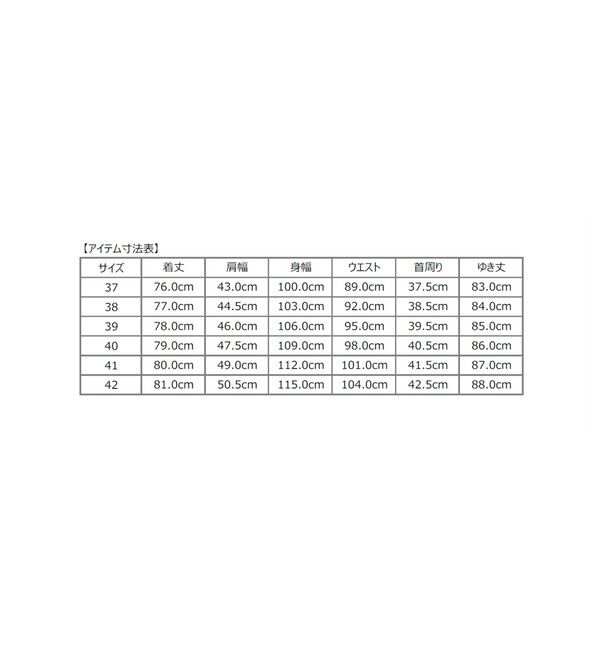 【アイテム寸法表】

| サイズ | 着丈 | 肩幅 | 身幅 | ウエスト | 首周り | ゆき丈 |
|---|---|---|---|---|---|---|
| 37 | 76.0cm | 43.0cm | 100.0cm | 89.0cm | 37.5cm | 83.0cm |
| 38 | 77.0cm | 44.5cm | 103.0cm | 92.0cm | 38.5cm | 84.0cm |
| 39 | 78.0cm | 46.0cm | 106.0cm | 95.0cm | 39.5cm | 85.0cm |
| 40 | 79.0cm | 47.5cm | 109.0cm | 98.0cm | 40.5cm | 86.0cm |
| 41 | 80.0cm | 49.0cm | 112.0cm | 101.0cm | 41.5cm | 87.0cm |
| 42 | 81.0cm | 50.5cm | 115.0cm | 104.0cm | 42.5cm | 88.0cm |